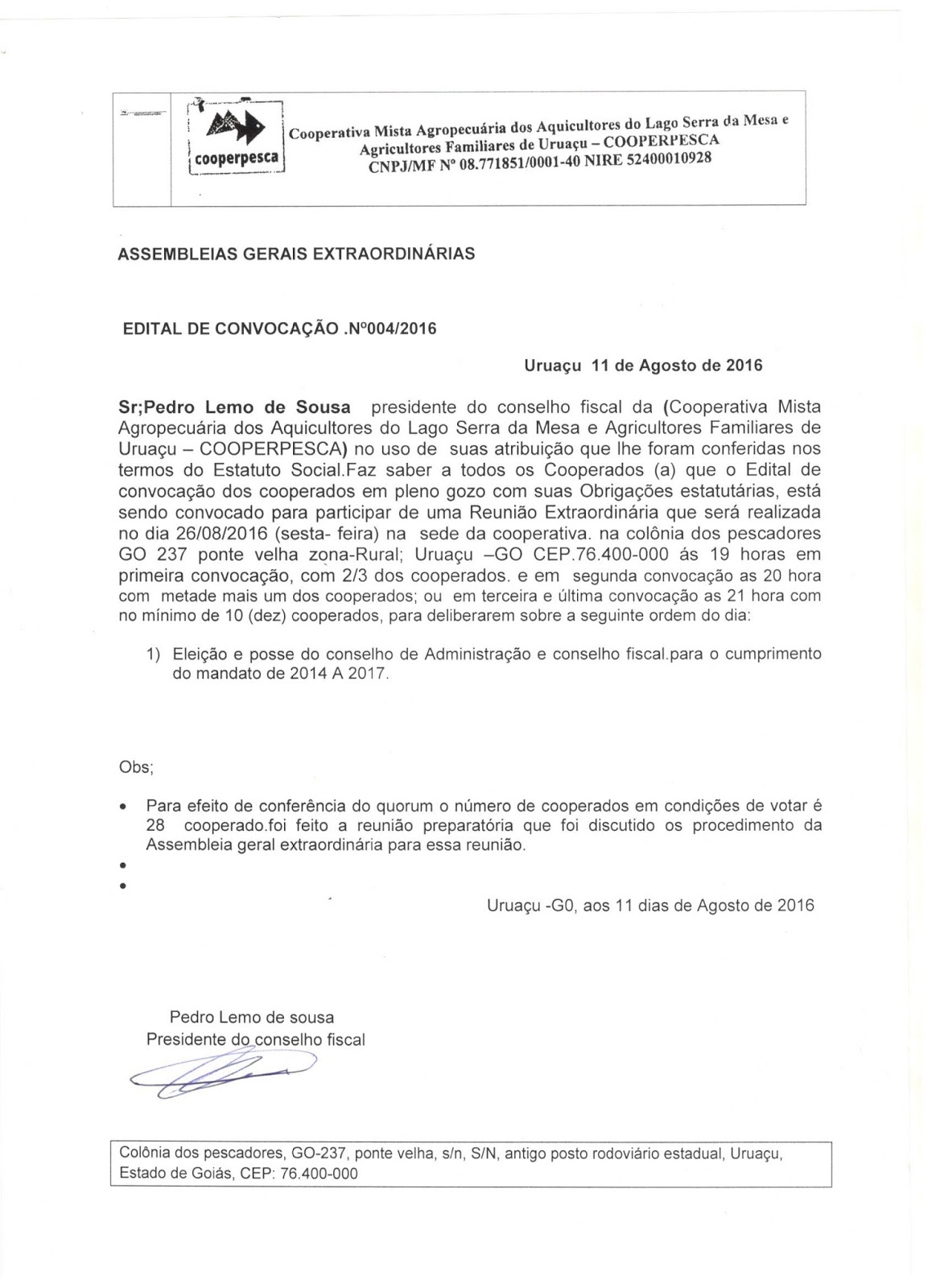 cooperpesca

Cooperativa Mista Agropecuária dos Aquicultores do Lago Serra da Mesa e Agricultores Familiares de Uruaçu – COOPERPESCA
CNPJ/MF Nº 08.771851/0001-40 NIRE 52400010928

ASSEMBLEIAS GERAIS EXTRAORDINÁRIAS

EDITAL DE CONVOCAÇÃO .Nº004/2016

Uruaçu 11 de Agosto de 2016

Sr;Pedro Lemo de Sousa presidente do conselho fiscal da (Cooperativa Mista Agropecuária dos Aquicultores do Lago Serra da Mesa e Agricultores Familiares de Uruaçu – COOPERPESCA) no uso de suas atribuição que lhe foram conferidas nos termos do Estatuto Social.Faz saber a todos os Cooperados (a) que o Edital de convocação dos cooperados em pleno gozo com suas Obrigações estatutárias, está sendo convocado para participar de uma Reunião Extraordinária que será realizada no dia 26/08/2016 (sesta- feira) na sede da cooperativa. na colônia dos pescadores GO 237 ponte velha zona-Rural; Uruaçu –GO CEP.76.400-000 ás 19 horas em primeira convocação, com 2/3 dos cooperados. e em segunda convocação as 20 hora com metade mais um dos cooperados; ou em terceira e última convocação as 21 hora com no mínimo de 10 (dez) cooperados, para deliberarem sobre a seguinte ordem do dia:

1) Eleição e posse do conselho de Administração e conselho fiscal.para o cumprimento do mandato de 2014 A 2017.

Obs;

• Para efeito de conferência do quorum o número de cooperados em condições de votar é 28 cooperado.foi feito a reunião preparatória que foi discutido os procedimento da Assembleia geral extraordinária para essa reunião.
•
•

Uruaçu -G0, aos 11 dias de Agosto de 2016

Pedro Lemo de sousa
Presidente do conselho fiscal

Colônia dos pescadores, GO-237, ponte velha, s/n, S/N, antigo posto rodoviário estadual, Uruaçu, Estado de Goiás, CEP: 76.400-000